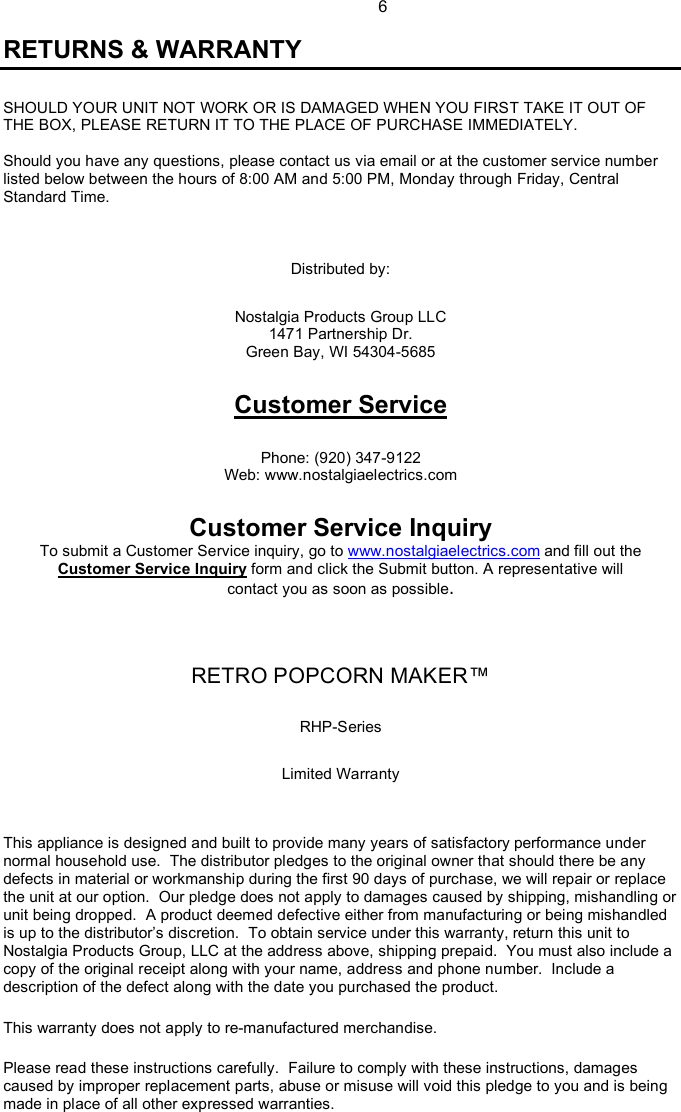 6

RETURNS & WARRANTY

SHOULD YOUR UNIT NOT WORK OR IS DAMAGED WHEN YOU FIRST TAKE IT OUT OF THE BOX, PLEASE RETURN IT TO THE PLACE OF PURCHASE IMMEDIATELY.

Should you have any questions, please contact us via email or at the customer service number listed below between the hours of 8:00 AM and 5:00 PM, Monday through Friday, Central Standard Time.

Distributed by:

Nostalgia Products Group LLC
1471 Partnership Dr.
Green Bay, WI 54304-5685

Customer Service

Phone: (920) 347-9122
Web: www.nostalgiaelectrics.com

Customer Service Inquiry
To submit a Customer Service inquiry, go to www.nostalgiaelectrics.com and fill out the Customer Service Inquiry form and click the Submit button. A representative will contact you as soon as possible.

RETRO POPCORN MAKER™

RHP-Series

Limited Warranty

This appliance is designed and built to provide many years of satisfactory performance under normal household use. The distributor pledges to the original owner that should there be any defects in material or workmanship during the first 90 days of purchase, we will repair or replace the unit at our option. Our pledge does not apply to damages caused by shipping, mishandling or unit being dropped. A product deemed defective either from manufacturing or being mishandled is up to the distributor's discretion. To obtain service under this warranty, return this unit to Nostalgia Products Group, LLC at the address above, shipping prepaid. You must also include a copy of the original receipt along with your name, address and phone number. Include a description of the defect along with the date you purchased the product.

This warranty does not apply to re-manufactured merchandise.

Please read these instructions carefully. Failure to comply with these instructions, damages caused by improper replacement parts, abuse or misuse will void this pledge to you and is being made in place of all other expressed warranties.